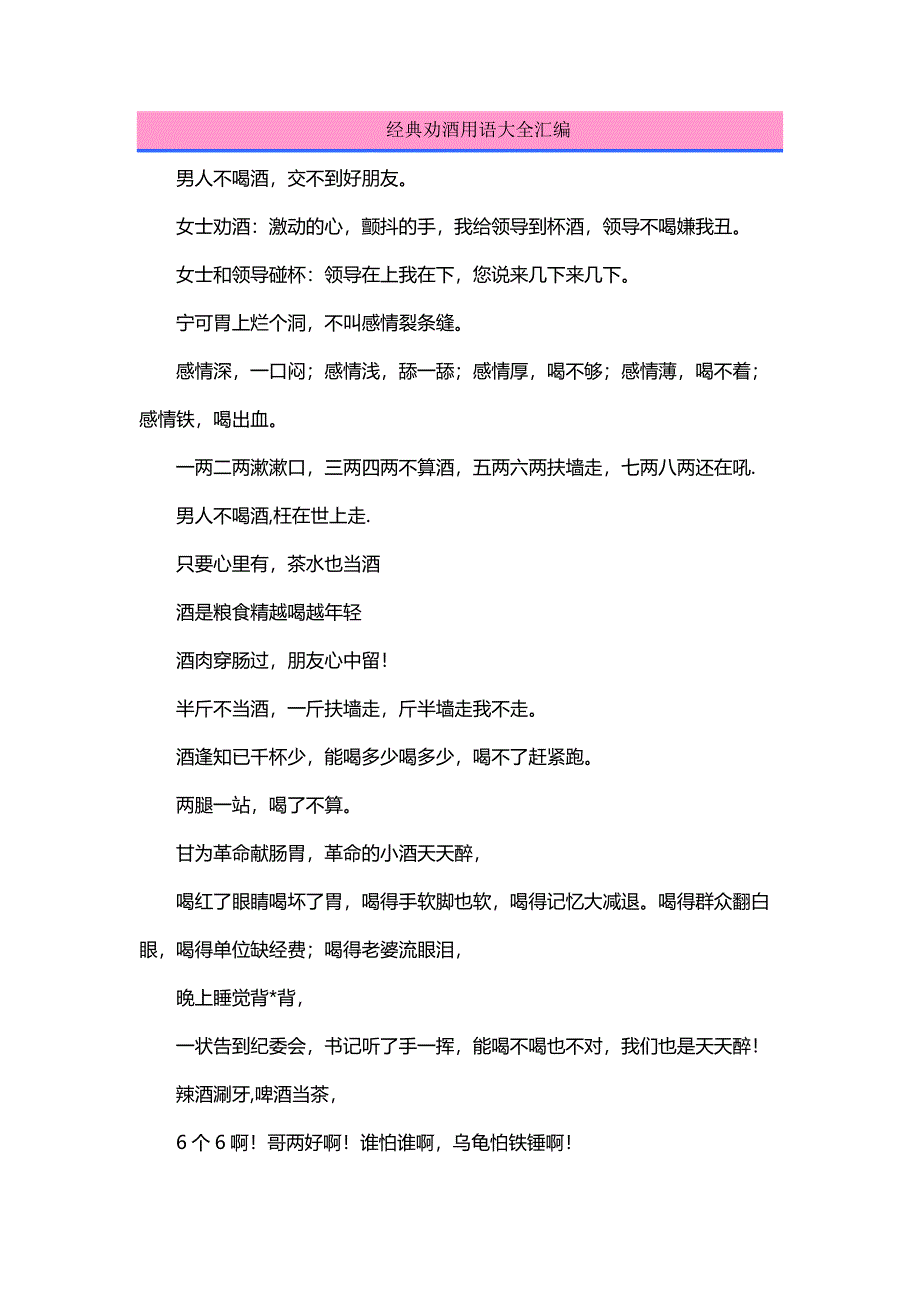 经典劝酒用语大全汇编

男人不喝酒，交不到好朋友。

女士劝酒：激动的心，颤抖的手，我给领导到杯酒，领导不喝嫌我丑。

女士和领导碰杯：领导在上我在下，您说来几下来几下。

宁可胃上烂个洞，不叫感情裂条缝。

感情深，一口闷；感情浅，舔一舔；感情厚，喝不够；感情薄，喝不着；感情铁，喝出血。

一两二两漱漱口，三两四两不算酒，五两六两扶墙走，七两八两还在吼.

男人不喝酒,枉在世上走.

只要心里有，茶水也当酒

酒是粮食精越喝越年轻

酒肉穿肠过，朋友心中留！

半斤不当酒，一斤扶墙走，斤半墙走我不走。

酒逢知已千杯少，能喝多少喝多少，喝不了赶紧跑。

两腿一站，喝了不算。

甘为革命献肠胃，革命的小酒天天醉，

喝红了眼睛喝坏了胃，喝得手软脚也软，喝得记忆大减退。喝得群众翻白眼，喝得单位缺经费；喝得老婆流眼泪，

晚上睡觉背*背，

一状告到纪委会，书记听了手一挥，能喝不喝也不对，我们也是天天醉！

辣酒涮牙,啤酒当茶，

6 个 6 啊！哥两好啊！谁怕谁啊，乌龟怕铁锤啊！